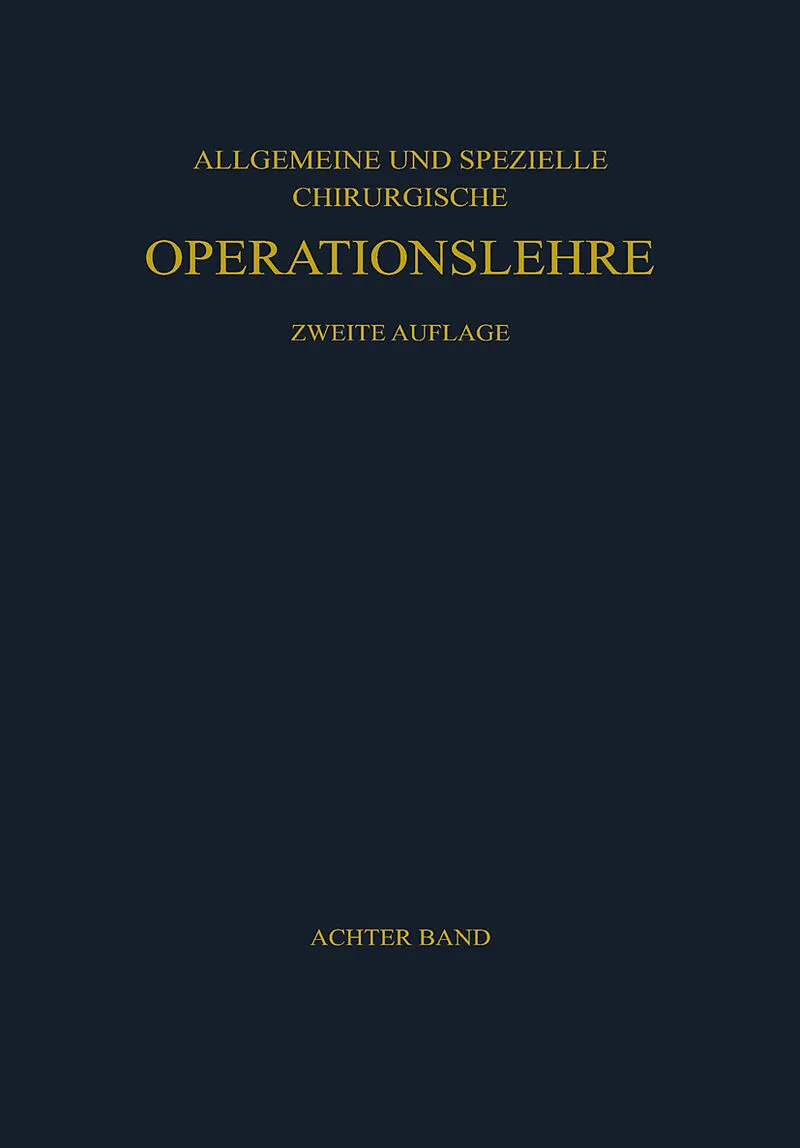 ALLGEMEINE UND SPEZIELLE
CHIRURGISCHE

OPERATIONSLEHRE

ZWEITE AUFLAGE

ACHTER BAND